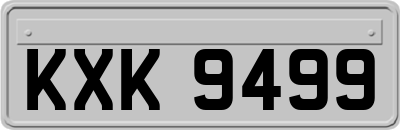 KXK 9499